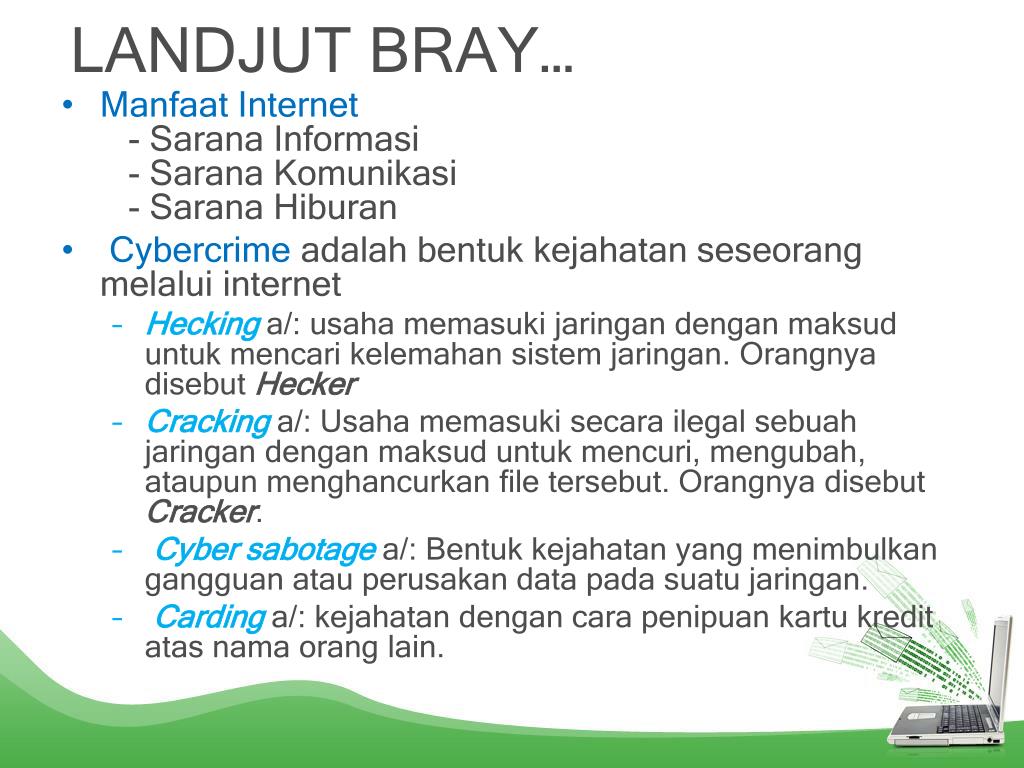 LANDJUT BRAY…

• Manfaat Internet
- Sarana Informasi
- Sarana Komunikasi
- Sarana Hiburan

• Cybercrime adalah bentuk kejahatan seseorang melalui internet

– Hecking a/: usaha memasuki jaringan dengan maksud untuk mencari kelemahan sistem jaringan. Orangnya disebut Hecker

– Cracking a/: Usaha memasuki secara ilegal sebuah jaringan dengan maksud untuk mencuri, mengubah, ataupun menghancurkan file tersebut. Orangnya disebut Cracker.

– Cyber sabotage a/: Bentuk kejahatan yang menimbulkan gangguan atau perusakan data pada suatu jaringan.

– Carding a/: kejahatan dengan cara penipuan kartu kredit atas nama orang lain.